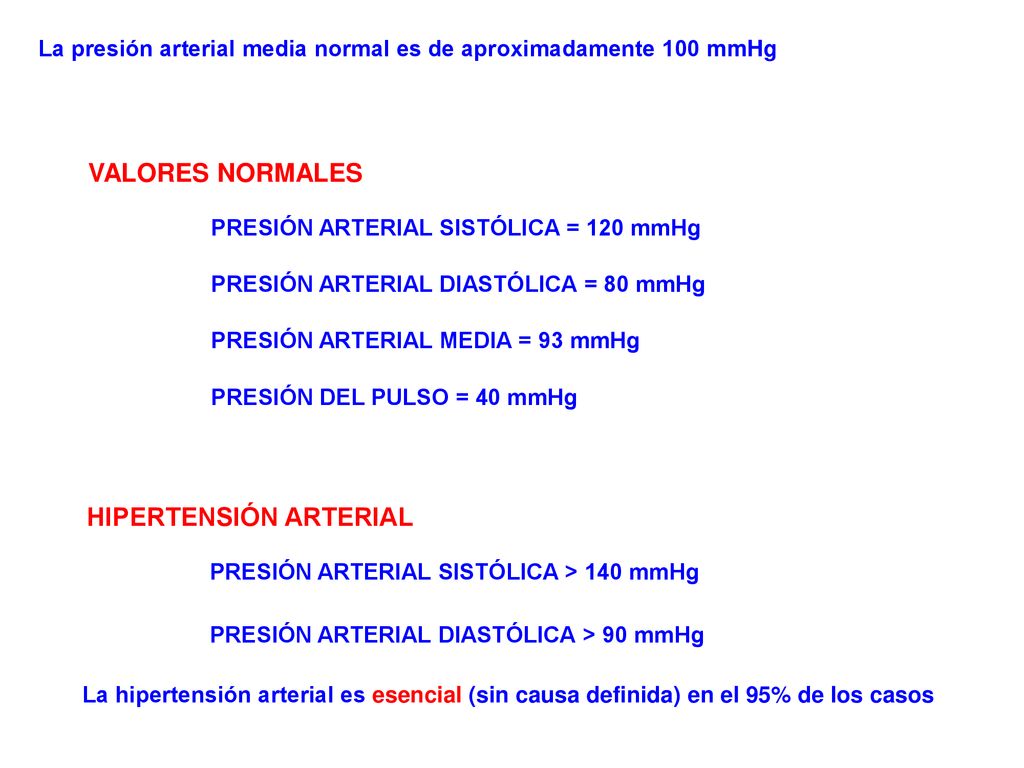 La presión arterial media normal es de aproximadamente 100 mmHg

VALORES NORMALES

PRESIÓN ARTERIAL SISTÓLICA = 120 mmHg

PRESIÓN ARTERIAL DIASTÓLICA = 80 mmHg

PRESIÓN ARTERIAL MEDIA = 93 mmHg

PRESIÓN DEL PULSO = 40 mmHg

HIPERTENSIÓN ARTERIAL

PRESIÓN ARTERIAL SISTÓLICA > 140 mmHg

PRESIÓN ARTERIAL DIASTÓLICA > 90 mmHg

La hipertensión arterial es esencial (sin causa definida) en el 95% de los casos